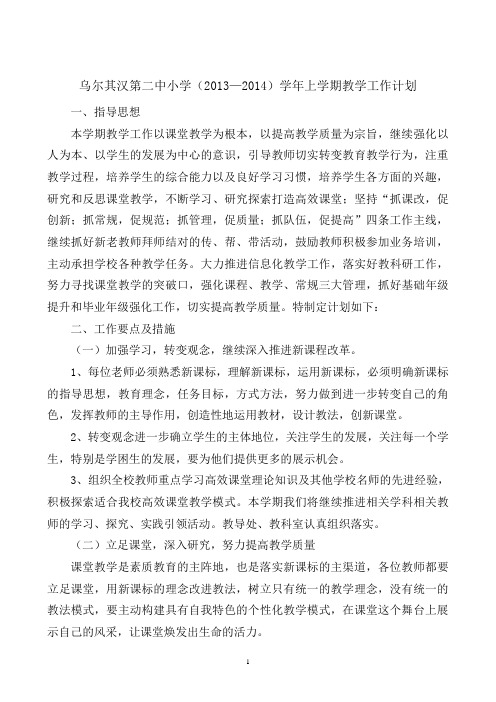 乌尔其汉第二中小学（2013—2014）学年上学期教学工作计划

一、指导思想

本学期教学工作以课堂教学为根本，以提高教学质量为宗旨，继续强化以人为本、以学生的发展为中心的意识，引导教师切实转变教育教学行为，注重教学过程，培养学生的综合能力以及良好学习习惯，培养学生各方面的兴趣，研究和反思课堂教学，不断学习、研究探索打造高效课堂；坚持“抓课改，促创新；抓常规，促规范；抓管理，促质量；抓队伍，促提高”四条工作主线，继续抓好新老教师拜师结对的传、帮、带活动，鼓励教师积极参加业务培训，主动承担学校各种教学任务。大力推进信息化教学工作，落实好教科研工作，努力寻找课堂教学的突破口，强化课程、教学、常规三大管理，抓好基础年级提升和毕业年级强化工作，切实提高教学质量。特制定计划如下：

二、工作要点及措施

（一）加强学习，转变观念，继续深入推进新课程改革。

1、每位老师必须熟悉新课标，理解新课标，运用新课标，必须明确新课标的指导思想，教育理念，任务目标，方式方法，努力做到进一步转变自己的角色，发挥教师的主导作用，创造性地运用教材，设计教法，创新课堂。

2、转变观念进一步确立学生的主体地位，关注学生的发展，关注每一个学生，特别是学困生的发展，要为他们提供更多的展示机会。

3、组织全校教师重点学习高效课堂理论知识及其他学校名师的先进经验，积极探索适合我校高效课堂教学模式。本学期我们将继续推进相关学科相关教师的学习、探究、实践引领活动。教导处、教科室认真组织落实。

（二）立足课堂，深入研究，努力提高教学质量

课堂教学是素质教育的主阵地，也是落实新课标的主渠道，各位教师都要立足课堂，用新课标的理念改进教法，树立只有统一的教学理念，没有统一的教法模式，要主动构建具有自我特色的个性化教学模式，在课堂这个舞台上展示自己的风采，让课堂焕发出生命的活力。

1